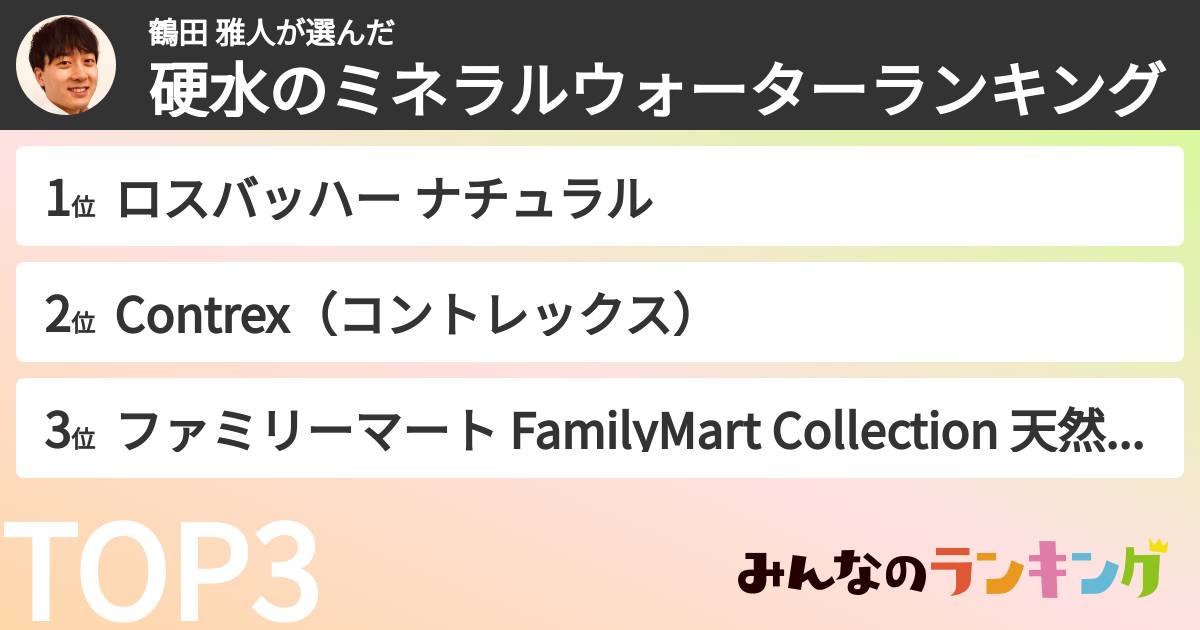 鶴田 雅人が選んだ
硬水のミネラルウォーターランキング

1位 ロスバッハー ナチュラル

2位 Contrex（コントレックス）

3位 ファミリーマート FamilyMart Collection 天然...

TOP3

みんなのランキング